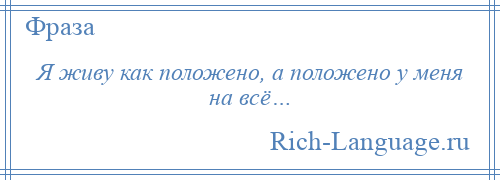 Фраза

Я живу как положено, а положено у меня на всё...

Rich-Language.ru